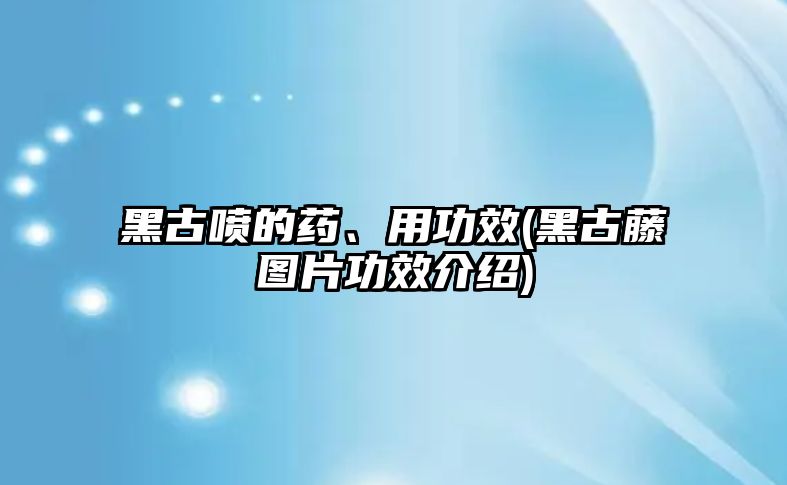 黑古喷的药、用功效(黑古藤图片功效介绍)